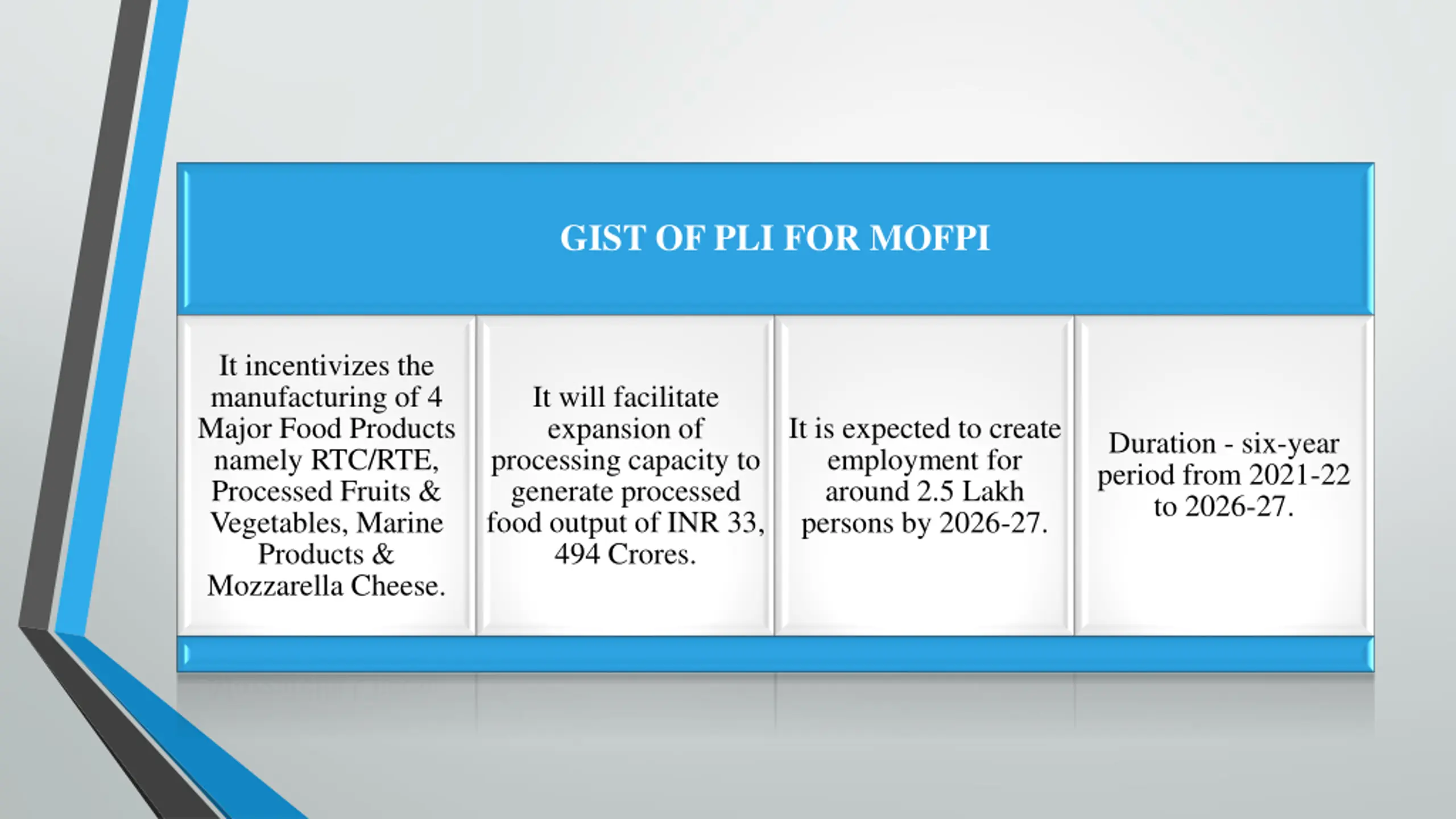 GIST OF PLI FOR MOFPI

It incentivizes the manufacturing of 4 Major Food Products namely RTC/RTE, Processed Fruits & Vegetables, Marine Products & Mozzarella Cheese.

It will facilitate expansion of processing capacity to generate processed food output of INR 33, 494 Crores.

It is expected to create employment for around 2.5 Lakh persons by 2026-27.

Duration - six-year period from 2021-22 to 2026-27.